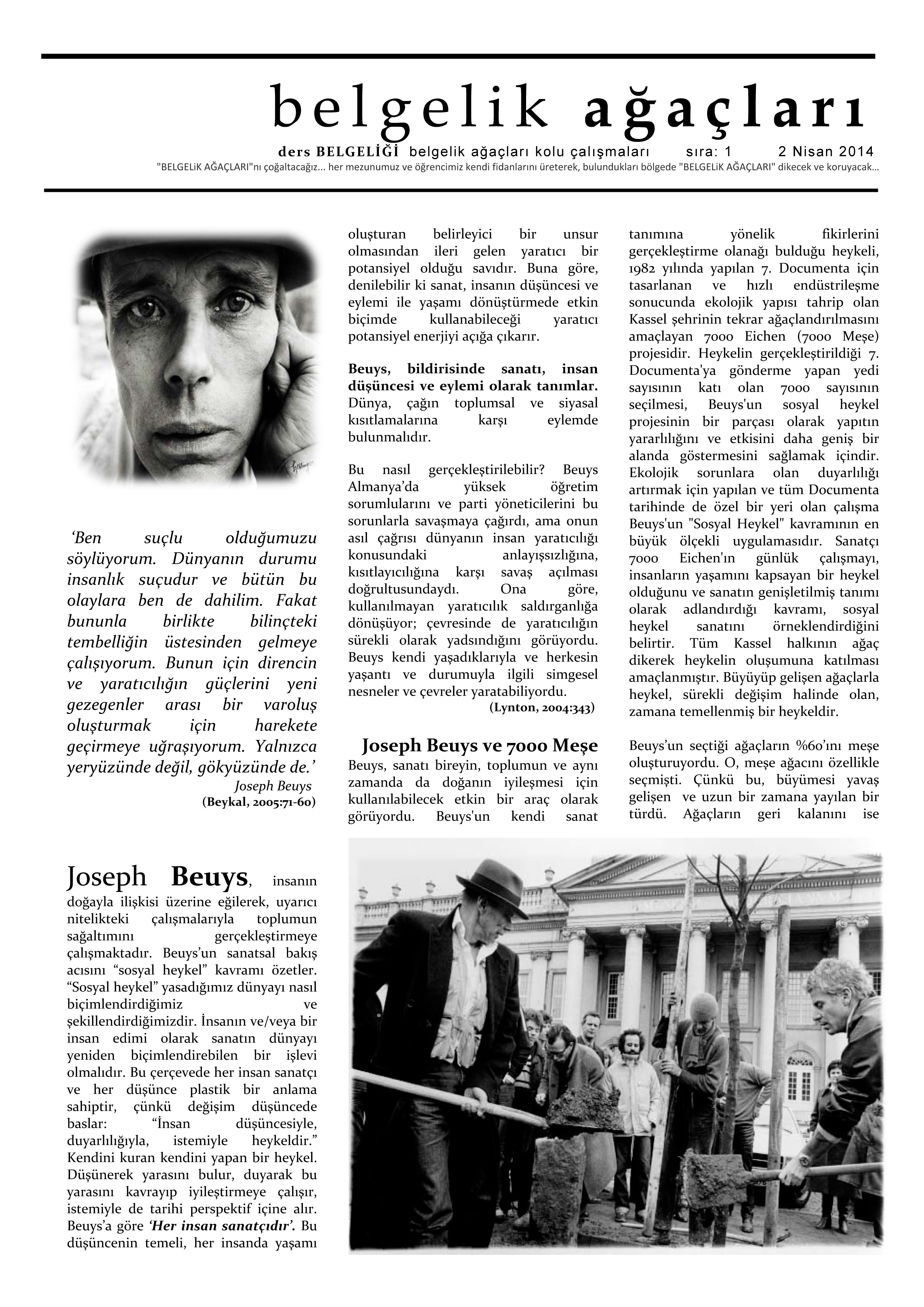 belgelik ağaçları

ders BELGELİĞİ belgelik ağaçları kolu çalışmaları sıra: 1 2 Nisan 2014

"BELGELiK AĞAÇLARI"nı çoğaltacağız... her mezunumuz ve öğrencimiz kendi fidanlarını üreterek, bulundukları bölgede "BELGELiK AĞAÇLARI" dikecek ve koruyacak...

'Ben suçlu olduğumuzu söylüyorum. Dünyanın durumu insanlık suçudur ve bütün bu olaylara ben de dahilim. Fakat bununla birlikte bilinçteki tembelliğin üstesinden gelmeye çalışıyorum. Bunun için direncin ve yaratıcılığın güçlerini yeni gezegenler arası bir varoluş oluşturmak için harekete geçirmeye uğraşıyorum. Yalnızca yeryüzünde değil, gökyüzünde de.'
Joseph Beuys
(Beykal, 2005:71-60)

Joseph Beuys, insanın doğayla ilişkisi üzerine eğilerek, uyarıcı nitelikteki çalışmalarıyla toplumun sağaltımını gerçekleştirmeye çalışmaktadır. Beuys'un sanatsal bakış acısını "sosyal heykel" kavramı özetler. "Sosyal heykel" yasadığımız dünyayı nasıl biçimlendirdiğimiz ve şekillendirdiğimizdir. İnsanın ve/veya bir insan edimi olarak sanatın dünyayı yeniden biçimlendirebilen bir işlevi olmalıdır. Bu çerçevede her insan sanatçı ve her düşünce plastik bir anlama sahiptir, çünkü değişim düşüncede baslar: "İnsan düşüncesiyle, duyarlılığıyla, istemiyle heykeldir." Kendini kuran kendini yapan bir heykel. Düşünerek yarasını bulur, duyarak bu yarasını kavrayıp iyileştirmeye çalışır, istemiyle de tarihi perspektif içine alır. Beuys'a göre 'Her insan sanatçıdır'. Bu düşüncenin temeli, her insanda yaşamı oluşturan belirleyici bir unsur olmasından ileri gelen yaratıcı bir potansiyel olduğu savıdır. Buna göre, denilebilir ki sanat, insanın düşüncesi ve eylemi ile yaşamı dönüştürmede etkin biçimde kullanabileceği yaratıcı potansiyel enerjiyi açığa çıkarır.

Beuys, bildirisinde sanatı, insan düşüncesi ve eylemi olarak tanımlar. Dünya, çağın toplumsal ve siyasal kısıtlamalarına karşı eylemde bulunmalıdır.

Bu nasıl gerçekleştirilebilir? Beuys Almanya'da yüksek öğretim sorumlularını ve parti yöneticilerini bu sorunlarla savaşmaya çağırdı, ama onun asıl çağrısı dünyanın insan yaratıcılığı konusundaki anlayışsızlığına, kısıtlayıcılığına karşı savaş açılması doğrultusundaydı. Ona göre, kullanılmayan yaratıcılık saldırganlığa dönüşüyor; çevresinde de yaratıcılığın sürekli olarak yadsındığını görüyordu. Beuys kendi yaşadıklarıyla ve herkesin yaşantı ve durumuyla ilgili simgesel nesneler ve çevreler yaratabiliyordu.
(Lynton, 2004:343)

Joseph Beuys ve 7000 Meşe

Beuys, sanatı bireyin, toplumun ve aynı zamanda da doğanın iyileşmesi için kullanılabilecek etkin bir araç olarak görüyordu. Beuys'un kendi sanat tanımına yönelik fikirlerini gerçekleştirme olanağı bulduğu heykeli, 1982 yılında yapılan 7. Documenta için tasarlanan ve hızlı endüstrileşme sonucunda ekolojik yapısı tahrip olan Kassel şehrinin tekrar ağaçlandırılmasını amaçlayan 7000 Eichen (7000 Meşe) projesidir. Heykelin gerçekleştirildiği 7. Documenta'ya gönderme yapan yedi sayısının katı olan 7000 sayısının seçilmesi, Beuys'un sosyal heykel projesinin bir parçası olarak yapıtın yararlılığını ve etkisini daha geniş bir alanda göstermesini sağlamak içindir. Ekolojik sorunlara olan duyarlılığı artırmak için yapılan ve tüm Documenta tarihinde de özel bir yeri olan çalışma Beuys'un "Sosyal Heykel" kavramının en büyük ölçekli uygulamasıdır. Sanatçı 7000 Eichen'ın günlük çalışmayı, insanların yaşamını kapsayan bir heykel olduğunu ve sanatın genişletilmiş tanımı olarak adlandırdığı kavramı, sosyal heykel sanatını örneklendirdiğini belirtir. Tüm Kassel halkının ağaç dikerek heykelin oluşumuna katılması amaçlanmıştır. Büyüyüp gelişen ağaçlarla heykel, sürekli değişim halinde olan, zamana temellenmiş bir heykeldir.

Beuys'un seçtiği ağaçların %60'ını meşe oluşturuyordu. O, meşe ağacını özellikle seçmişti. Çünkü bu, büyümesi yavaş gelişen ve uzun bir zamana yayılan bir türdü. Ağaçların geri kalanını ise